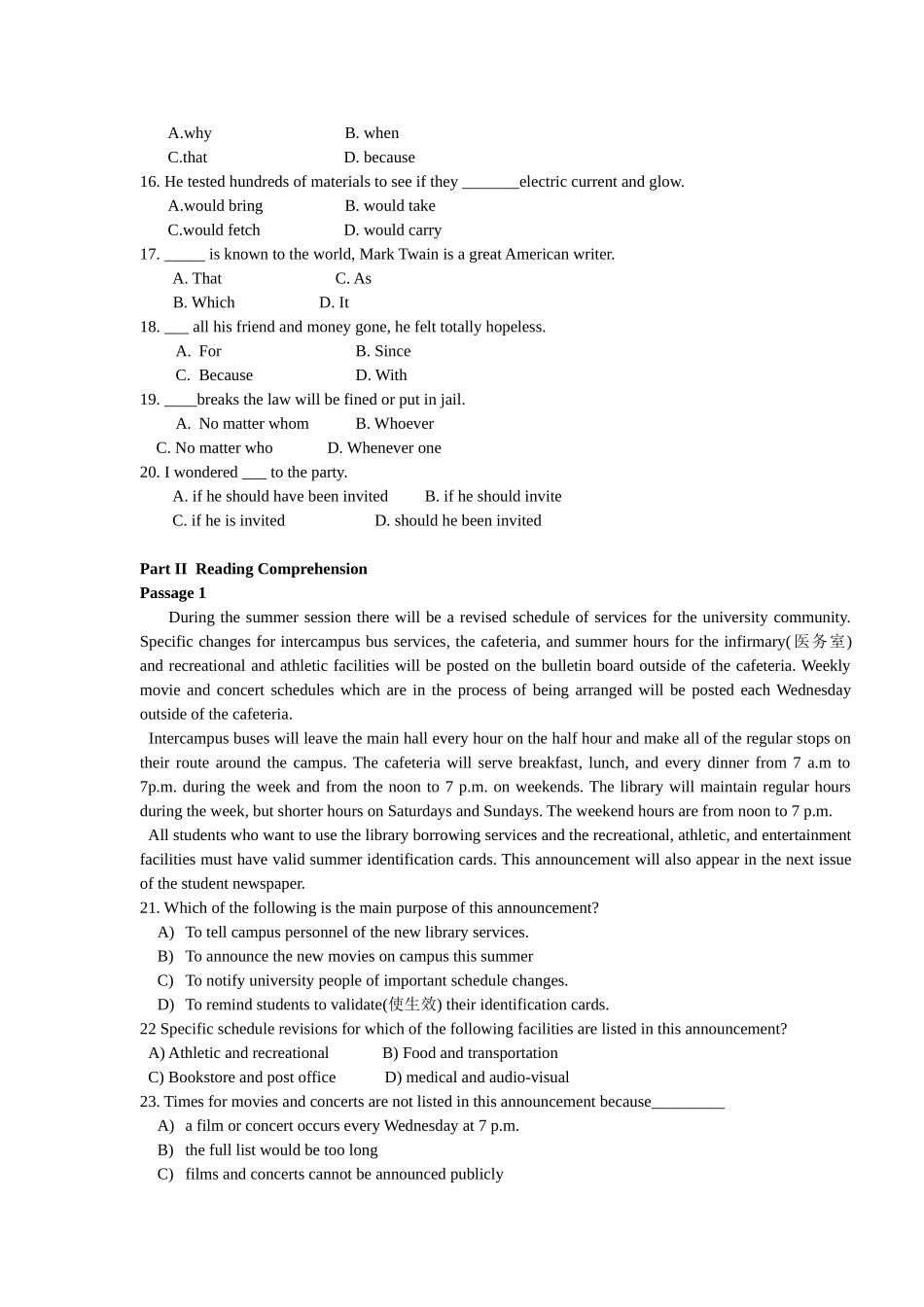 A.why B. when
C.that D. because
16. He tested hundreds of materials to see if they ____electric current and glow.
A.would bring B. would take
C.would fetch D. would carry
17. ____ is known to the world, Mark Twain is a great American writer.
A. That C. As
B. Which D. It
18. ____ all his friend and money gone, he felt totally hopeless.
A. For B. Since
C. Because D. With
19. ____breaks the law will be fined or put in jail.
A. No matter whom B. Whoever
C. No matter who D. Whenever one
20. I wondered ____ to the party.
A. if he should have been invited B. if he should invite
C. if he is invited D. should he been invited

Part II Reading Comprehension
Passage 1

During the summer session there will be a revised schedule of services for the university community. Specific changes for intercampus bus services, the cafeteria, and summer hours for the infirmary(医务室) and recreational and athletic facilities will be posted on the bulletin board outside of the cafeteria. Weekly movie and concert schedules which are in the process of being arranged will be posted each Wednesday outside of the cafeteria.

Intercampus buses will leave the main hall every hour on the half hour and make all of the regular stops on their route around the campus. The cafeteria will serve breakfast, lunch, and every dinner from 7 a.m to 7p.m. during the week and from the noon to 7 p.m. on weekends. The library will maintain regular hours during the week, but shorter hours on Saturdays and Sundays. The weekend hours are from noon to 7 p.m.

All students who want to use the library borrowing services and the recreational, athletic, and entertainment facilities must have valid summer identification cards. This announcement will also appear in the next issue of the student newspaper.

21. Which of the following is the main purpose of this announcement?
A) To tell campus personnel of the new library services.
B) To announce the new movies on campus this summer
C) To notify university people of important schedule changes.
D) To remind students to validate(使生效) their identification cards.
22 Specific schedule revisions for which of the following facilities are listed in this announcement?
A) Athletic and recreational B) Food and transportation
C) Bookstore and post office D) medical and audio-visual
23. Times for movies and concerts are not listed in this announcement because____
A) a film or concert occurs every Wednesday at 7 p.m.
B) the full list would be too long
C) films and concerts cannot be announced publicly